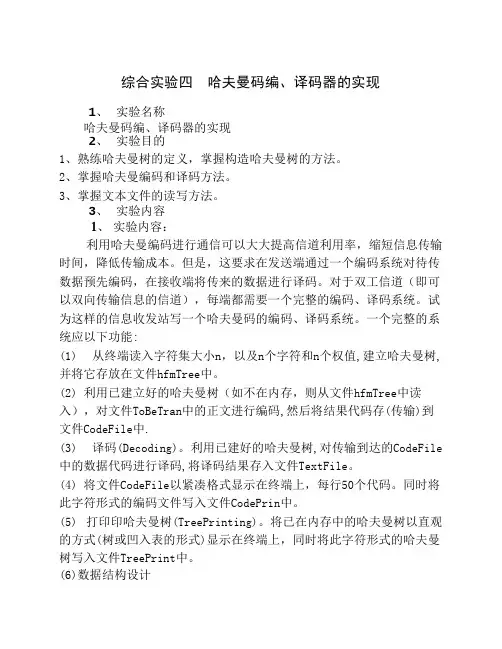 综合实验四　哈夫曼码编、译码器的实现

1、　实验名称

哈夫曼码编、译码器的实现

2、　实验目的

1、熟练哈夫曼树的定义，掌握构造哈夫曼树的方法。

2、掌握哈夫曼编码和译码方法。

3、掌握文本文件的读写方法。

3、　实验内容

1、　实验内容：

利用哈夫曼编码进行通信可以大大提高信道利用率，缩短信息传输时间，降低传输成本。但是，这要求在发送端通过一个编码系统对待传数据预先编码，在接收端将传来的数据进行译码。对于双工信道（即可以双向传输信息的信道），每端都需要一个完整的编码、译码系统。试为这样的信息收发站写一个哈夫曼码的编码、译码系统。一个完整的系统应以下功能：

(1)　从终端读入字符集大小n，以及n个字符和n个权值,建立哈夫曼树,并将它存放在文件hfmTree中。

(2) 利用已建立好的哈夫曼树（如不在内存，则从文件hfmTree中读入），对文件ToBeTran中的正文进行编码,然后将结果代码存(传输)到文件CodeFile中.

(3)　译码(Decoding)。利用已建好的哈夫曼树,对传输到达的CodeFile中的数据代码进行译码,将译码结果存入文件TextFile。

(4) 将文件CodeFile以紧凑格式显示在终端上，每行50个代码。同时将此字符形式的编码文件写入文件CodePrin中。

(5)　打印印哈夫曼树(TreePrinting)。将已在内存中的哈夫曼树以直观的方式(树或凹入表的形式)显示在终端上，同时将此字符形式的哈夫曼树写入文件TreePrint中。

(6)数据结构设计